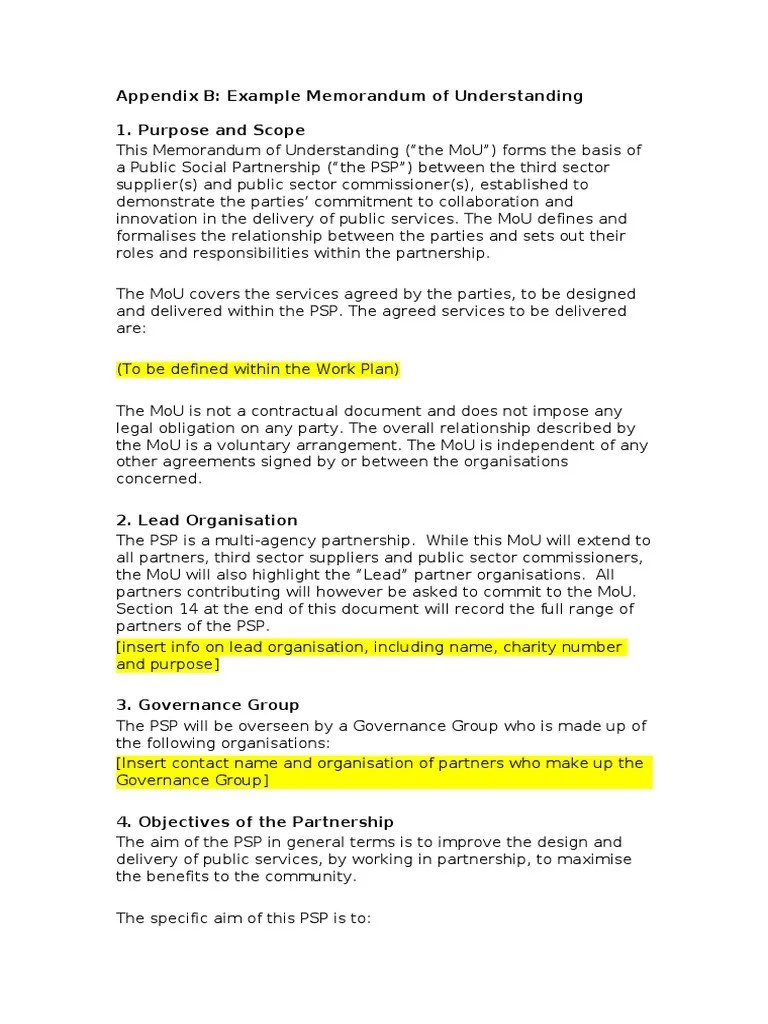 Appendix B: Example Memorandum of Understanding

1. Purpose and Scope
This Memorandum of Understanding ("the MoU") forms the basis of a Public Social Partnership ("the PSP") between the third sector supplier(s) and public sector commissioner(s), established to demonstrate the parties' commitment to collaboration and innovation in the delivery of public services. The MoU defines and formalises the relationship between the parties and sets out their roles and responsibilities within the partnership.

The MoU covers the services agreed by the parties, to be designed and delivered within the PSP. The agreed services to be delivered are:

(To be defined within the Work Plan)

The MoU is not a contractual document and does not impose any legal obligation on any party. The overall relationship described by the MoU is a voluntary arrangement. The MoU is independent of any other agreements signed by or between the organisations concerned.

2. Lead Organisation
The PSP is a multi-agency partnership. While this MoU will extend to all partners, third sector suppliers and public sector commissioners, the MoU will also highlight the "Lead" partner organisations. All partners contributing will however be asked to commit to the MoU. Section 14 at the end of this document will record the full range of partners of the PSP.
[insert info on lead organisation, including name, charity number and purpose]

3. Governance Group
The PSP will be overseen by a Governance Group who is made up of the following organisations:
[Insert contact name and organisation of partners who make up the Governance Group]

4. Objectives of the Partnership
The aim of the PSP in general terms is to improve the design and delivery of public services, by working in partnership, to maximise the benefits to the community.

The specific aim of this PSP is to: